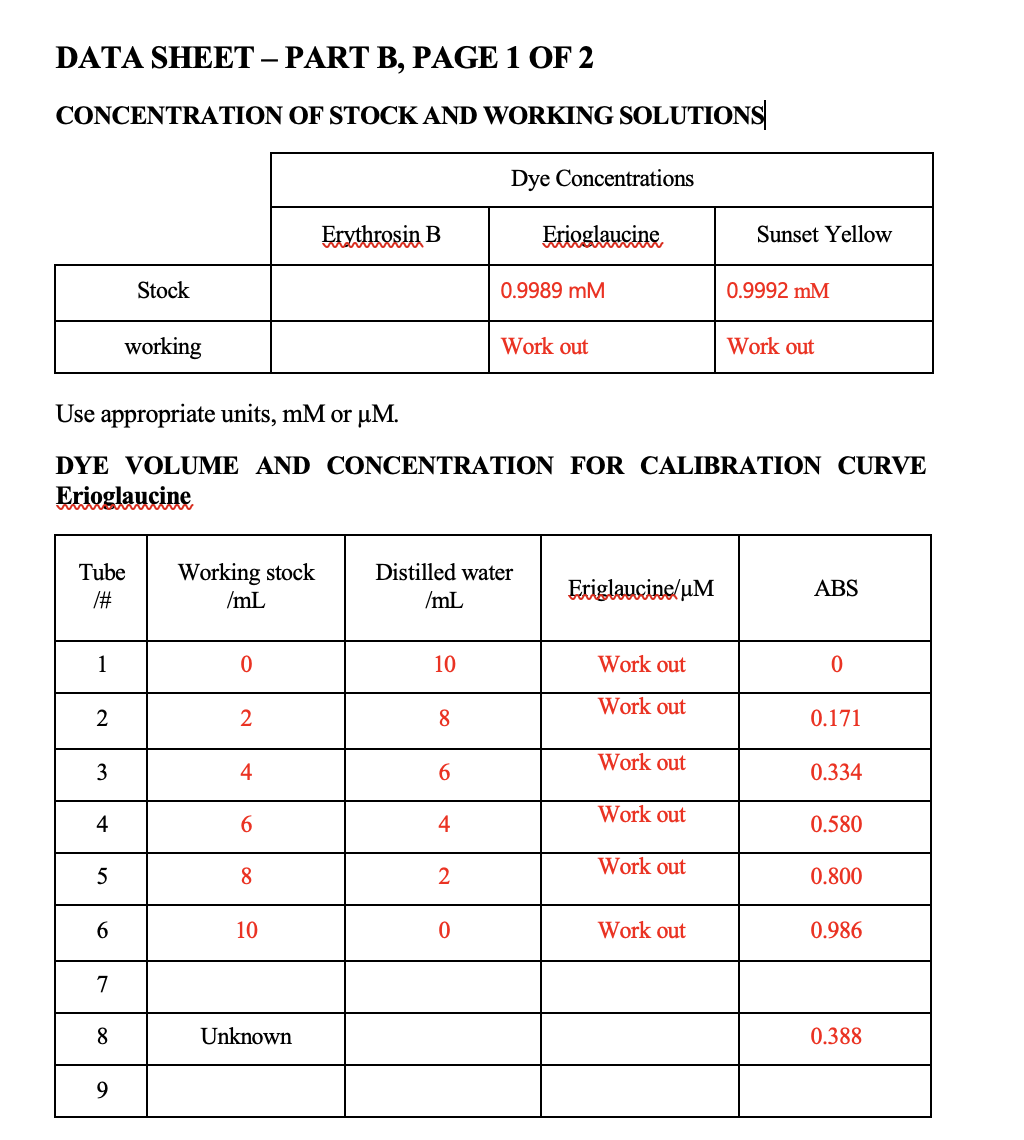 DATA SHEET – PART B, PAGE 1 OF 2

CONCENTRATION OF STOCK AND WORKING SOLUTIONS

| | Dye Concentrations | | |
|---|---|---|---|
| | Erythrosin B | Erioglaucine | Sunset Yellow |
| Stock | | 0.9989 mM | 0.9992 mM |
| working | | Work out | Work out |

Use appropriate units, mM or µM.

DYE VOLUME AND CONCENTRATION FOR CALIBRATION CURVE Erioglaucine

| Tube /# | Working stock /mL | Distilled water /mL | Eriglaucine/µM | ABS |
|---|---|---|---|---|
| 1 | 0 | 10 | Work out | 0 |
| 2 | 2 | 8 | Work out | 0.171 |
| 3 | 4 | 6 | Work out | 0.334 |
| 4 | 6 | 4 | Work out | 0.580 |
| 5 | 8 | 2 | Work out | 0.800 |
| 6 | 10 | 0 | Work out | 0.986 |
| 7 | | | | |
| 8 | Unknown | | | 0.388 |
| 9 | | | | |